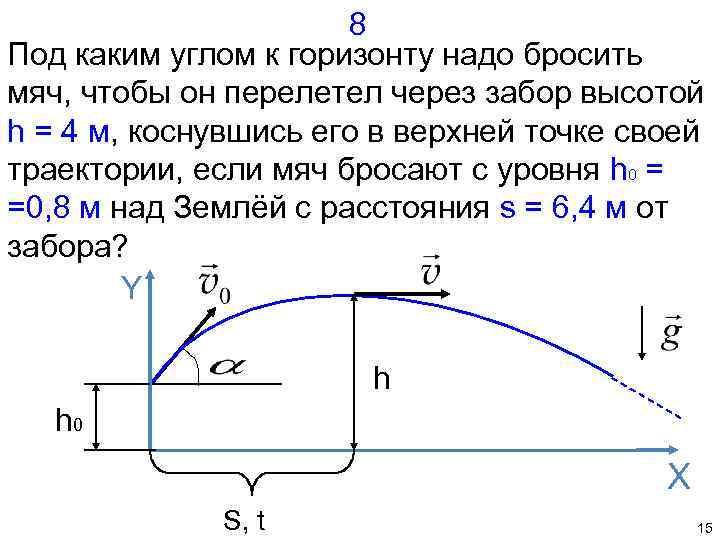 8

Под каким углом к горизонту надо бросить мяч, чтобы он перелетел через забор высотой h = 4 м, коснувшись его в верхней точке своей траектории, если мяч бросают с уровня $h_0$ = =0,8 м над Землёй с расстояния s = 6,4 м от забора?

Y

$\vec{v}_0$

$\vec{v}$

$\vec{g}$

$\alpha$

h

$h_0$

X

s, t

15